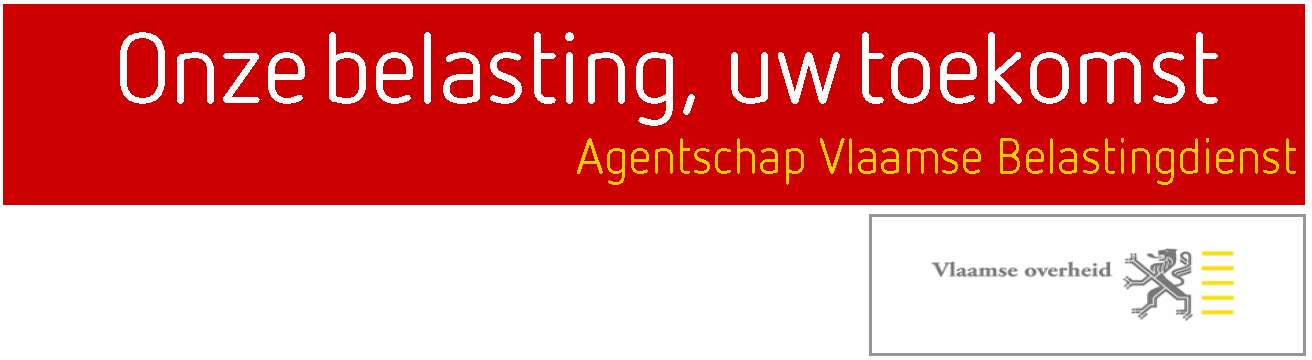 Onze belasting, uw toekomst

Agentschap Vlaamse Belastingdienst

Vlaamse overheid